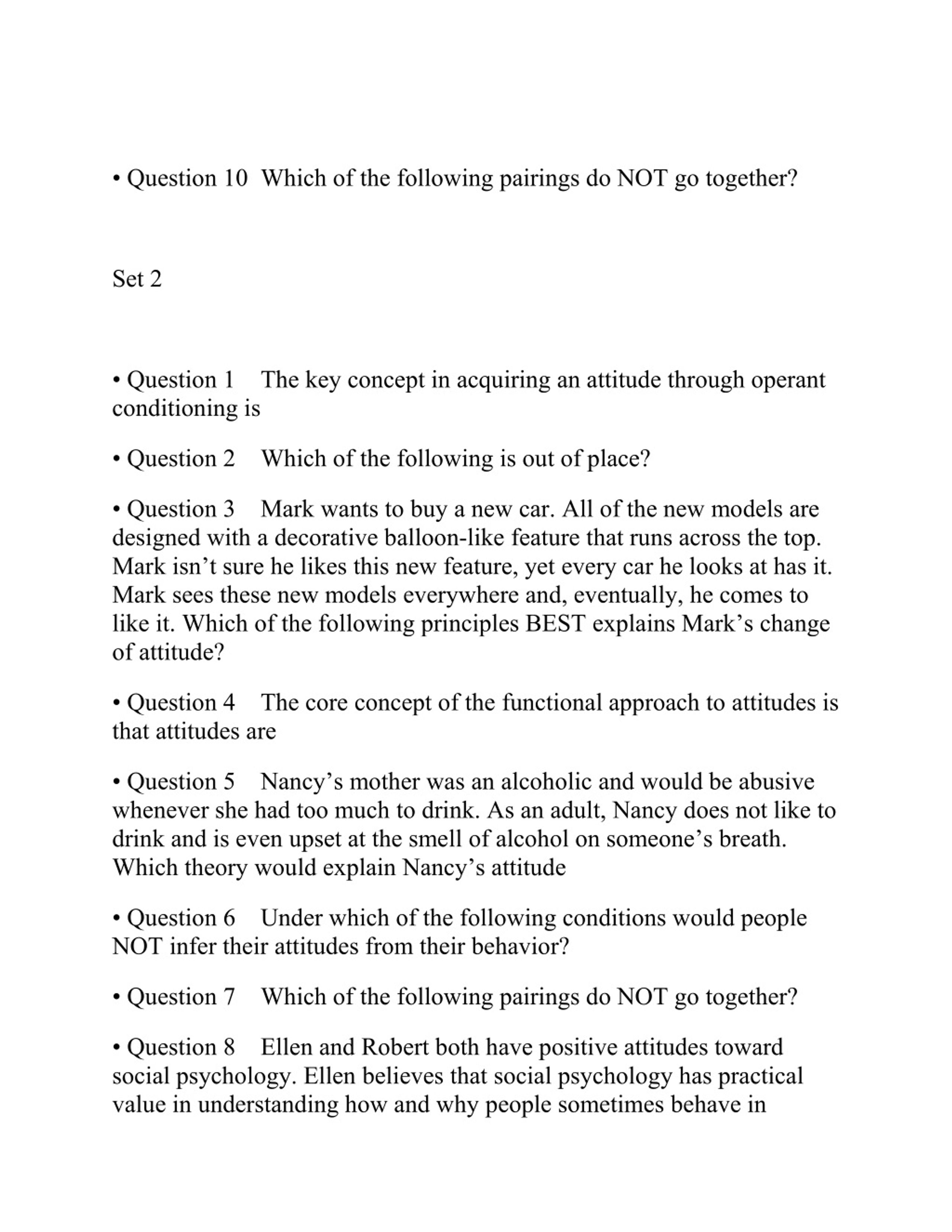 • Question 10 Which of the following pairings do NOT go together?

Set 2

• Question 1 The key concept in acquiring an attitude through operant conditioning is

• Question 2 Which of the following is out of place?

• Question 3 Mark wants to buy a new car. All of the new models are designed with a decorative balloon-like feature that runs across the top. Mark isn’t sure he likes this new feature, yet every car he looks at has it. Mark sees these new models everywhere and, eventually, he comes to like it. Which of the following principles BEST explains Mark’s change of attitude?

• Question 4 The core concept of the functional approach to attitudes is that attitudes are

• Question 5 Nancy’s mother was an alcoholic and would be abusive whenever she had too much to drink. As an adult, Nancy does not like to drink and is even upset at the smell of alcohol on someone’s breath. Which theory would explain Nancy’s attitude

• Question 6 Under which of the following conditions would people NOT infer their attitudes from their behavior?

• Question 7 Which of the following pairings do NOT go together?

• Question 8 Ellen and Robert both have positive attitudes toward social psychology. Ellen believes that social psychology has practical value in understanding how and why people sometimes behave in